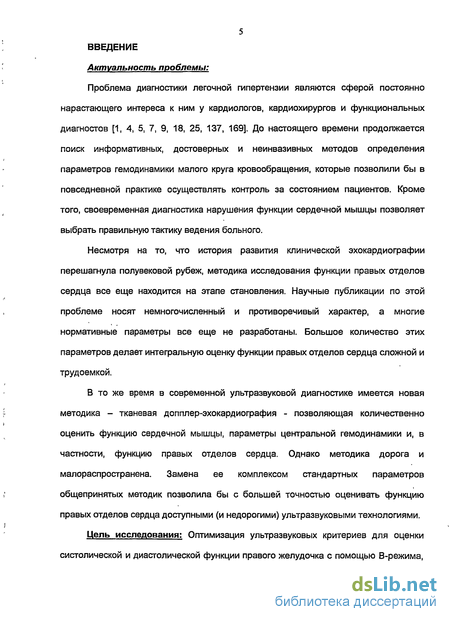 5

ВВЕДЕНИЕ

Актуальность проблемы:

Проблема диагностики легочной гипертензии являются сферой постоянно нарастающего интереса к ним у кардиологов, кардиохирургов и функциональных диагностов [1, 4, 5, 7, 9, 18, 25, 137, 169]. До настоящего времени продолжается поиск информативных, достоверных и неинвазивных методов определения параметров гемодинамики малого круга кровообращения, которые позволили бы в повседневной практике осуществлять контроль за состоянием пациентов. Кроме того, своевременная диагностика нарушения функции сердечной мышцы позволяет выбрать правильную тактику ведения больного.

Несмотря на то, что история развития клинической эхокардиографии перешагнула полувековой рубеж, методика исследования функции правых отделов сердца все еще находится на этапе становления. Научные публикации по этой проблеме носят немногочисленный и противоречивый характер, а многие нормативные параметры все еще не разработаны. Большое количество этих параметров делает интегральную оценку функции правых отделов сердца сложной и трудоемкой.

В то же время в современной ультразвуковой диагностике имеется новая методика – тканевая допплер-эхокардиография - позволяющая количественно оценить функцию сердечной мышцы, параметры центральной гемодинамики и, в частности, функцию правых отделов сердца. Однако методика дорога и малораспространена. Замена ее комплексом стандартных параметров общепринятых методик позволила бы с большей точностью оценивать функцию правых отделов сердца доступными (и недорогими) ультразвуковыми технологиями.

Цель исследования: Оптимизация ультразвуковых критериев для оценки систолической и диастолической функции правого желудочка с помощью В-режима,

dsLib.net
библиотека диссертаций